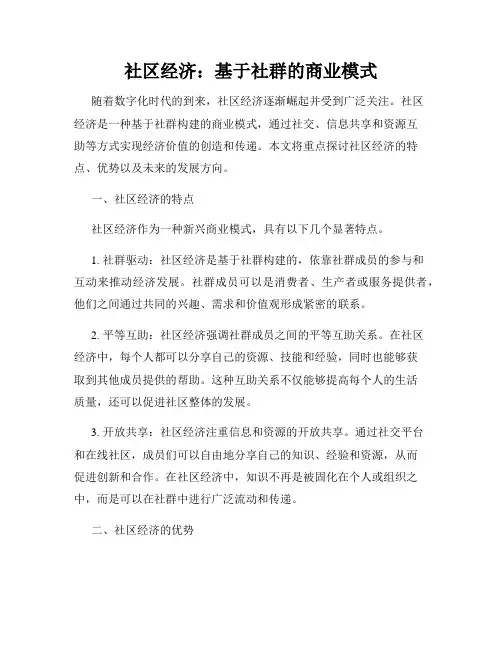 社区经济：基于社群的商业模式

随着数字化时代的到来，社区经济逐渐崛起并受到广泛关注。社区经济是一种基于社群构建的商业模式，通过社交、信息共享和资源互助等方式实现经济价值的创造和传递。本文将重点探讨社区经济的特点、优势以及未来的发展方向。

一、社区经济的特点

社区经济作为一种新兴商业模式，具有以下几个显著特点。

1. 社群驱动：社区经济是基于社群构建的，依靠社群成员的参与和互动来推动经济发展。社群成员可以是消费者、生产者或服务提供者，他们之间通过共同的兴趣、需求和价值观形成紧密的联系。

2. 平等互助：社区经济强调社群成员之间的平等互助关系。在社区经济中，每个人都可以分享自己的资源、技能和经验，同时也能够获取到其他成员提供的帮助。这种互助关系不仅能够提高每个人的生活质量，还可以促进社区整体的发展。

3. 开放共享：社区经济注重信息和资源的开放共享。通过社交平台和在线社区，成员们可以自由地分享自己的知识、经验和资源，从而促进创新和合作。在社区经济中，知识不再是被固化在个人或组织之中，而是可以在社群中进行广泛流动和传递。

二、社区经济的优势